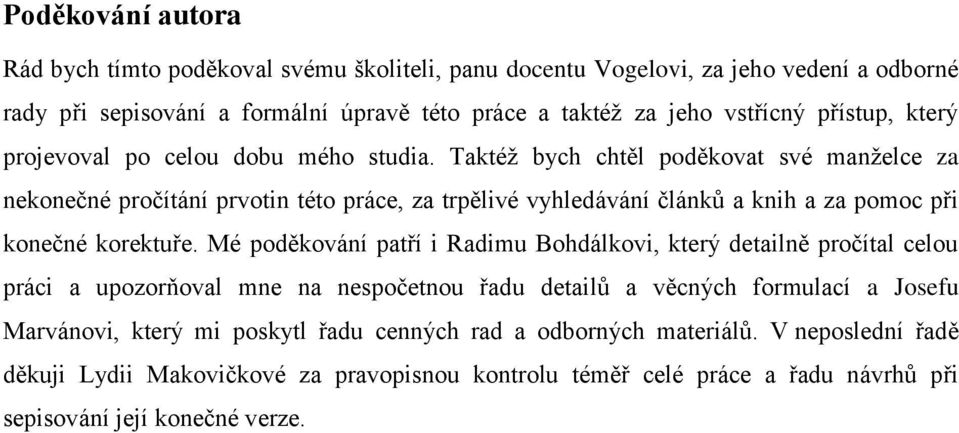 **Poděkování autora**

Rád bych tímto poděkoval svému školiteli, panu docentu Vogelovi, za jeho vedení a odborné rady při sepisování a formální úpravě této práce a taktéž za jeho vstřícný přístup, který projevoval po celou dobu mého studia. Taktéž bych chtěl poděkovat své manželce za nekonečné pročítání prvotin této práce, za trpělivé vyhledávání článků a knih a za pomoc při konečné korektuře. Mé poděkování patří i Radimu Bohdálkovi, který detailně pročítal celou práci a upozorňoval mne na nespočetnou řadu detailů a věcných formulací a Josefu Marvánovi, který mi poskytl řadu cenných rad a odborných materiálů. V neposlední řadě děkuji Lydii Makovičkové za pravopisnou kontrolu téměř celé práce a řadu návrhů při sepisování její konečné verze.